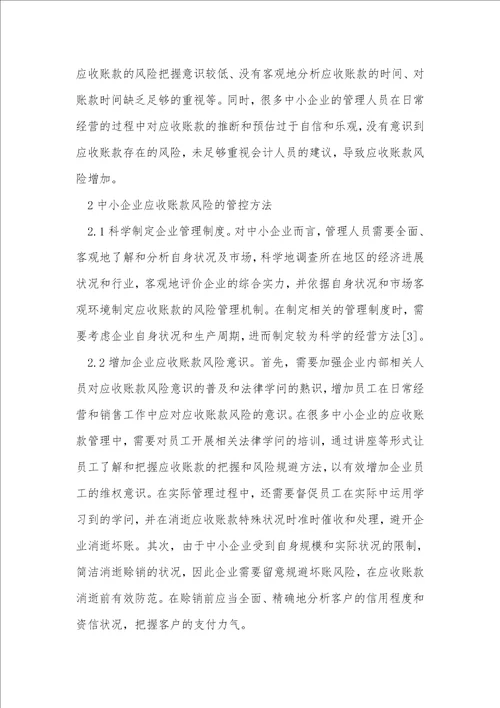 应收账款的风险把握意识较低、没有客观地分析应收账款的时间、对账款时间缺乏足够的重视等。同时，很多中小企业的管理人员在日常经营的过程中对应收账款的推断和预估过于自信和乐观，没有意识到应收账款存在的风险，未足够重视会计人员的建议，导致应收账款风险增加。

2 中小企业应收账款风险的管控方法

2.1 科学制定企业管理制度。对中小企业而言，管理人员需要全面、客观地了解和分析自身状况及市场，科学地调查所在地区的经济进展状况和行业，客观地评价企业的综合实力，并依据自身状况和市场客观环境制定应收账款的风险管理机制。在制定相关的管理制度时，需要考虑企业自身状况和生产周期，进而制定较为科学的经营方法[3]。

2.2 增加企业应收账款风险意识。首先，需要加强企业内部相关人员对应收账款风险意识的普及和法律学问的熟识，增加员工在日常经营和销售工作中应对应收账款风险的意识。在很多中小企业的应收账款管理中，需要对员工开展相关法律学问的培训，通过讲座等形式让员工了解和把握应收账款的把握和风险规避方法，以有效增加企业员工的维权意识。在实际管理过程中，还需要督促员工在实际中运用学习到的学问，并在消逝应收账款特殊状况时准时催收和处理，避开企业消逝坏账。其次，由于中小企业受到自身规模和实际状况的限制，简洁消逝赊销的状况，因此企业需要留意规避坏账风险，在应收账款消逝前有效防范。在赊销前应当全面、精确地分析客户的信用程度和资信状况，把握客户的支付力气。